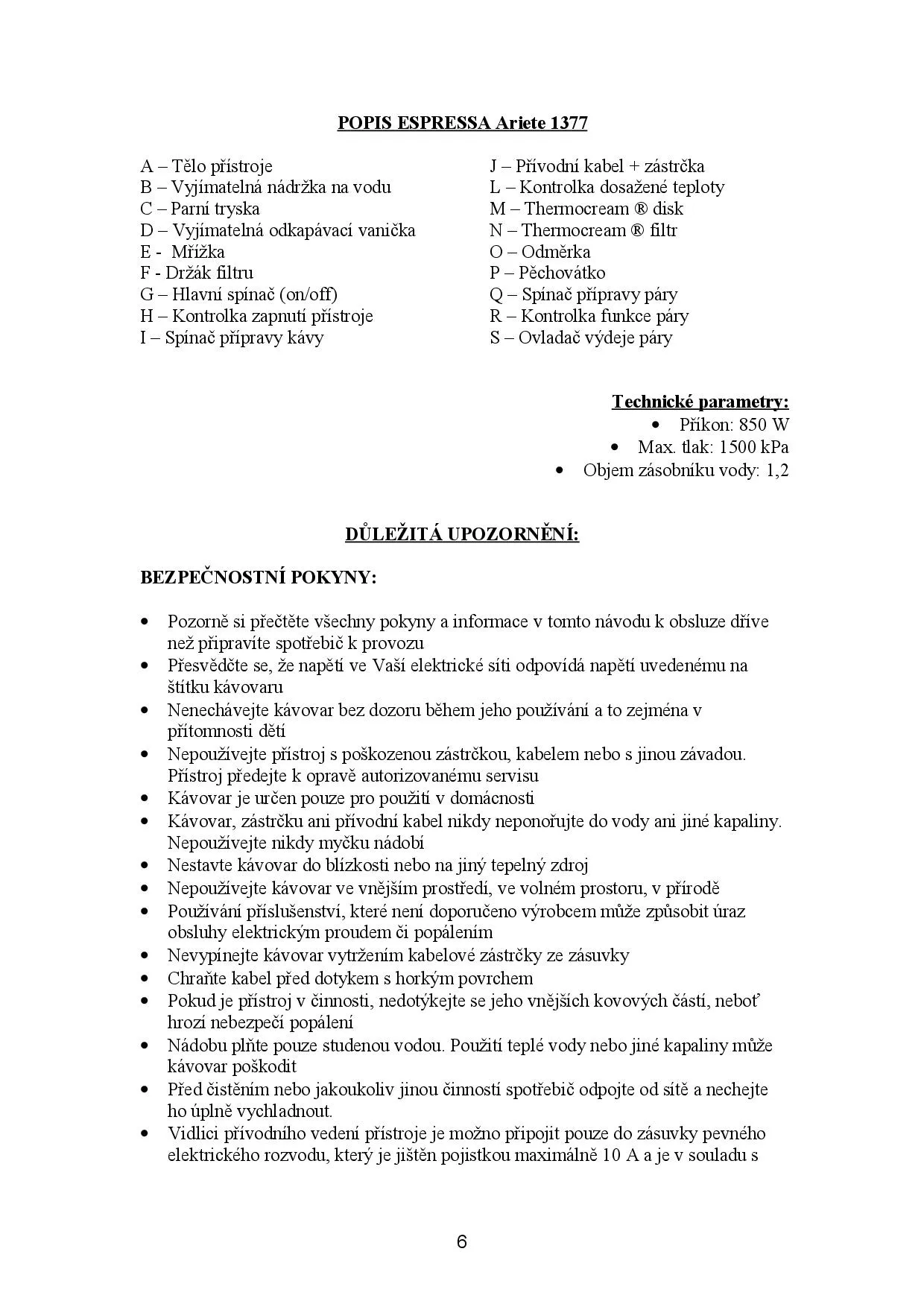 POPIS ESPRESSA Ariete 1377

A – Tělo přístroje
B – Vyjímatelná nádržka na vodu
C – Parní tryska
D – Vyjímatelná odkapávací vanička
E - Mřížka
F - Držák filtru
G – Hlavní spínač (on/off)
H – Kontrolka zapnutí přístroje
I – Spínač přípravy kávy

J – Přívodní kabel + zástrčka
L – Kontrolka dosažené teploty
M – Thermocream ® disk
N – Thermocream ® filtr
O – Odměrka
P – Pěchovátko
Q – Spínač přípravy páry
R – Kontrolka funkce páry
S – Ovladač výdeje páry

Technické parametry:
• Příkon: 850 W
• Max. tlak: 1500 kPa
• Objem zásobníku vody: 1,2

DŮLEŽITÁ UPOZORNĚNÍ:

BEZPEČNOSTNÍ POKYNY:

• Pozorně si přečtěte všechny pokyny a informace v tomto návodu k obsluze dříve než připravíte spotřebič k provozu
• Přesvědčte se, že napětí ve Vaší elektrické síti odpovídá napětí uvedenému na štítku kávovaru
• Nenechávejte kávovar bez dozoru během jeho používání a to zejména v přítomnosti dětí
• Nepoužívejte přístroj s poškozenou zástrčkou, kabelem nebo s jinou závadou. Přístroj předejte k opravě autorizovanému servisu
• Kávovar je určen pouze pro použití v domácnosti
• Kávovar, zástrčku ani přívodní kabel nikdy neponořujte do vody ani jiné kapaliny. Nepoužívejte nikdy myčku nádobí
• Nestavte kávovar do blízkosti nebo na jiný tepelný zdroj
• Nepoužívejte kávovar ve vnějším prostředí, ve volném prostoru, v přírodě
• Používání příslušenství, které není doporučeno výrobcem může způsobit úraz obsluhy elektrickým proudem či popálením
• Nevypínejte kávovar vytržením kabelové zástrčky ze zásuvky
• Chraňte kabel před dotykem s horkým povrchem
• Pokud je přístroj v činnosti, nedotýkejte se jeho vnějších kovových částí, neboť hrozí nebezpečí popálení
• Nádobu plňte pouze studenou vodou. Použití teplé vody nebo jiné kapaliny může kávovar poškodit
• Před čistěním nebo jakoukoliv jinou činností spotřebič odpojte od sítě a nechejte ho úplně vychladnout.
• Vidlici přívodního vedení přístroje je možno připojit pouze do zásuvky pevného elektrického rozvodu, který je jištěn pojistkou maximálně 10 A a je v souladu s

6